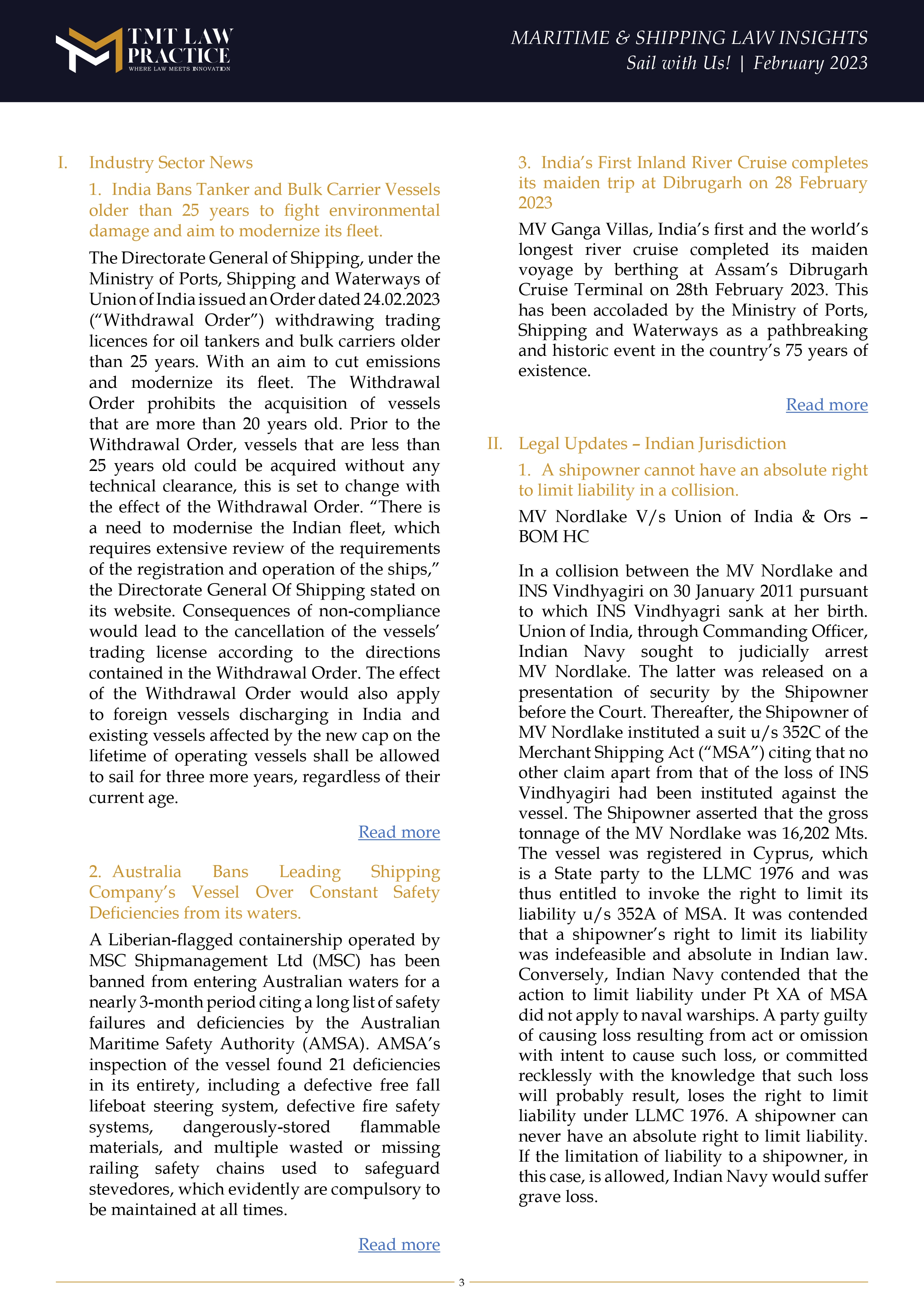 TMT LAW PRACTICE
WHERE LAW MEETS INNOVATION

MARITIME & SHIPPING LAW INSIGHTS
Sail with Us! | February 2023

I. Industry Sector News

1. India Bans Tanker and Bulk Carrier Vessels older than 25 years to fight environmental damage and aim to modernize its fleet.

The Directorate General of Shipping, under the Ministry of Ports, Shipping and Waterways of Union of India issued an Order dated 24.02.2023 (“Withdrawal Order”) withdrawing trading licences for oil tankers and bulk carriers older than 25 years. With an aim to cut emissions and modernize its fleet. The Withdrawal Order prohibits the acquisition of vessels that are more than 20 years old. Prior to the Withdrawal Order, vessels that are less than 25 years old could be acquired without any technical clearance, this is set to change with the effect of the Withdrawal Order. “There is a need to modernise the Indian fleet, which requires extensive review of the requirements of the registration and operation of the ships,” the Directorate General Of Shipping stated on its website. Consequences of non-compliance would lead to the cancellation of the vessels’ trading license according to the directions contained in the Withdrawal Order. The effect of the Withdrawal Order would also apply to foreign vessels discharging in India and existing vessels affected by the new cap on the lifetime of operating vessels shall be allowed to sail for three more years, regardless of their current age.

Read more

2. Australia Bans Leading Shipping Company’s Vessel Over Constant Safety Deficiencies from its waters.

A Liberian-flagged containership operated by MSC Shipmanagement Ltd (MSC) has been banned from entering Australian waters for a nearly 3-month period citing a long list of safety failures and deficiencies by the Australian Maritime Safety Authority (AMSA). AMSA’s inspection of the vessel found 21 deficiencies in its entirety, including a defective free fall lifeboat steering system, defective fire safety systems, dangerously-stored flammable materials, and multiple wasted or missing railing safety chains used to safeguard stevedores, which evidently are compulsory to be maintained at all times.

Read more

3. India’s First Inland River Cruise completes its maiden trip at Dibrugarh on 28 February 2023

MV Ganga Villas, India’s first and the world’s longest river cruise completed its maiden voyage by berthing at Assam’s Dibrugarh Cruise Terminal on 28th February 2023. This has been accoladed by the Ministry of Ports, Shipping and Waterways as a pathbreaking and historic event in the country’s 75 years of existence.

Read more

II. Legal Updates – Indian Jurisdiction

1. A shipowner cannot have an absolute right to limit liability in a collision.

MV Nordlake V/s Union of India & Ors – BOM HC

In a collision between the MV Nordlake and INS Vindhyagiri on 30 January 2011 pursuant to which INS Vindhyagri sank at her birth. Union of India, through Commanding Officer, Indian Navy sought to judicially arrest MV Nordlake. The latter was released on a presentation of security by the Shipowner before the Court. Thereafter, the Shipowner of MV Nordlake instituted a suit u/s 352C of the Merchant Shipping Act (“MSA”) citing that no other claim apart from that of the loss of INS Vindhyagiri had been instituted against the vessel. The Shipowner asserted that the gross tonnage of the MV Nordlake was 16,202 Mts. The vessel was registered in Cyprus, which is a State party to the LLMC 1976 and was thus entitled to invoke the right to limit its liability u/s 352A of MSA. It was contended that a shipowner’s right to limit its liability was indefeasible and absolute in Indian law. Conversely, Indian Navy contended that the action to limit liability under Pt XA of MSA did not apply to naval warships. A party guilty of causing loss resulting from act or omission with intent to cause such loss, or committed recklessly with the knowledge that such loss will probably result, loses the right to limit liability under LLMC 1976. A shipowner can never have an absolute right to limit liability. If the limitation of liability to a shipowner, in this case, is allowed, Indian Navy would suffer grave loss.

3